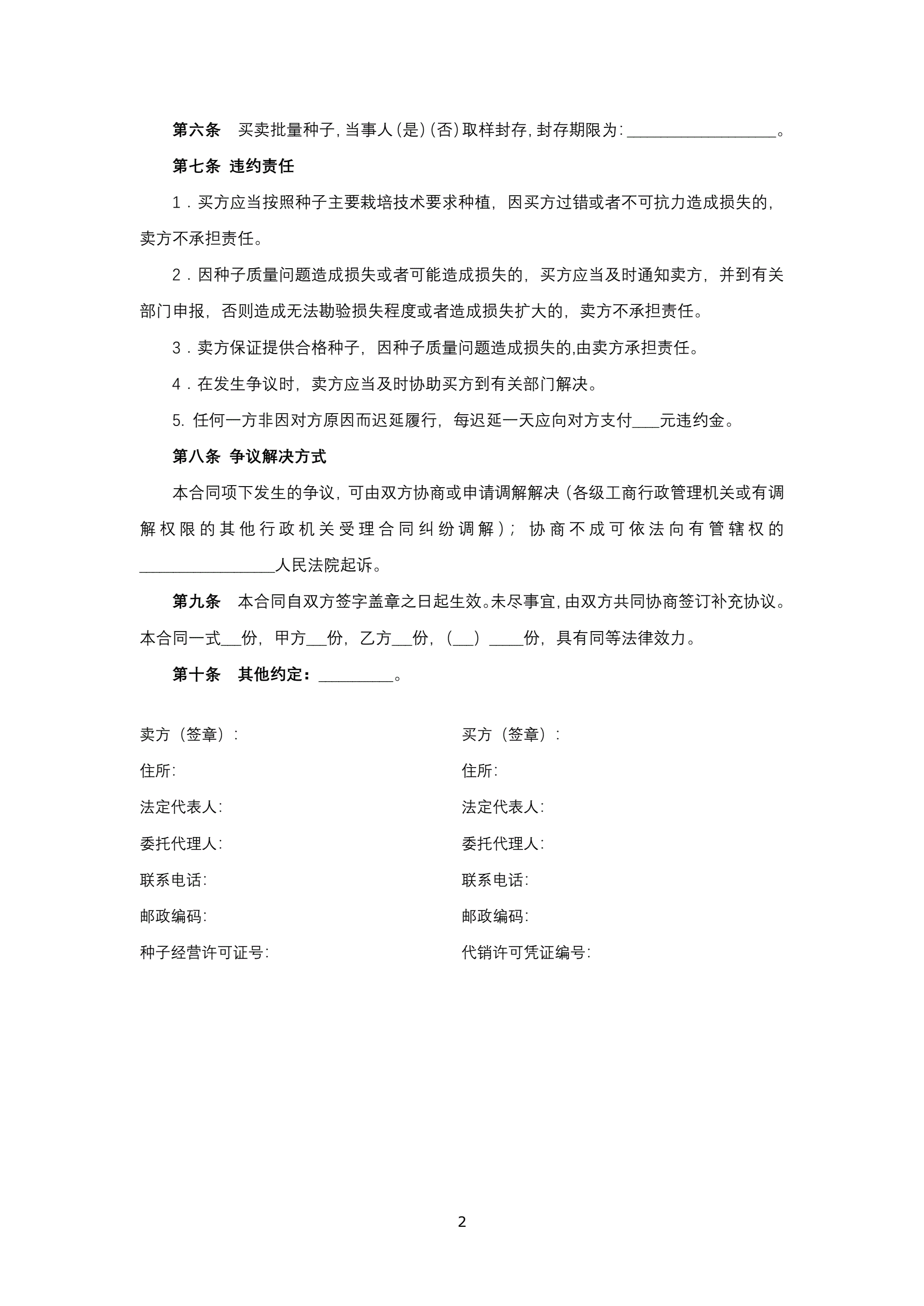 第六条　买卖批量种子，当事人（是）（否）取样封存，封存期限为：____________________。

第七条 违约责任

1．买方应当按照种子主要栽培技术要求种植，因买方过错或者不可抗力造成损失的，卖方不承担责任。

2．因种子质量问题造成损失或者可能造成损失的，买方应当及时通知卖方，并到有关部门申报，否则造成无法勘验损失程度或者造成损失扩大的，卖方不承担责任。

3．卖方保证提供合格种子，因种子质量问题造成损失的,由卖方承担责任。

4．在发生争议时，卖方应当及时协助买方到有关部门解决。

5. 任何一方非因对方原因而迟延履行，每迟延一天应向对方支付____元违约金。

第八条 争议解决方式

本合同项下发生的争议，可由双方协商或申请调解解决（各级工商行政管理机关或有调解权限的其他行政机关受理合同纠纷调解）；协商不成可依法向有管辖权的__________________人民法院起诉。

第九条　本合同自双方签字盖章之日起生效。未尽事宜，由双方共同协商签订补充协议。本合同一式___份，甲方___份，乙方___份，（___）_____份，具有同等法律效力。

第十条　其他约定：__________。

卖方（签章）：

住所：

法定代表人：

委托代理人：

联系电话：

邮政编码：

种子经营许可证号：

买方（签章）：

住所：

法定代表人：

委托代理人：

联系电话：

邮政编码：

代销许可凭证编号：

2